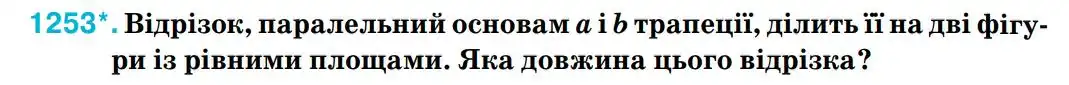 1253*. Відрізок, паралельний основам $a$ і $b$ трапеції, ділить її на дві фігури із рівними площами. Яка довжина цього відрізка?